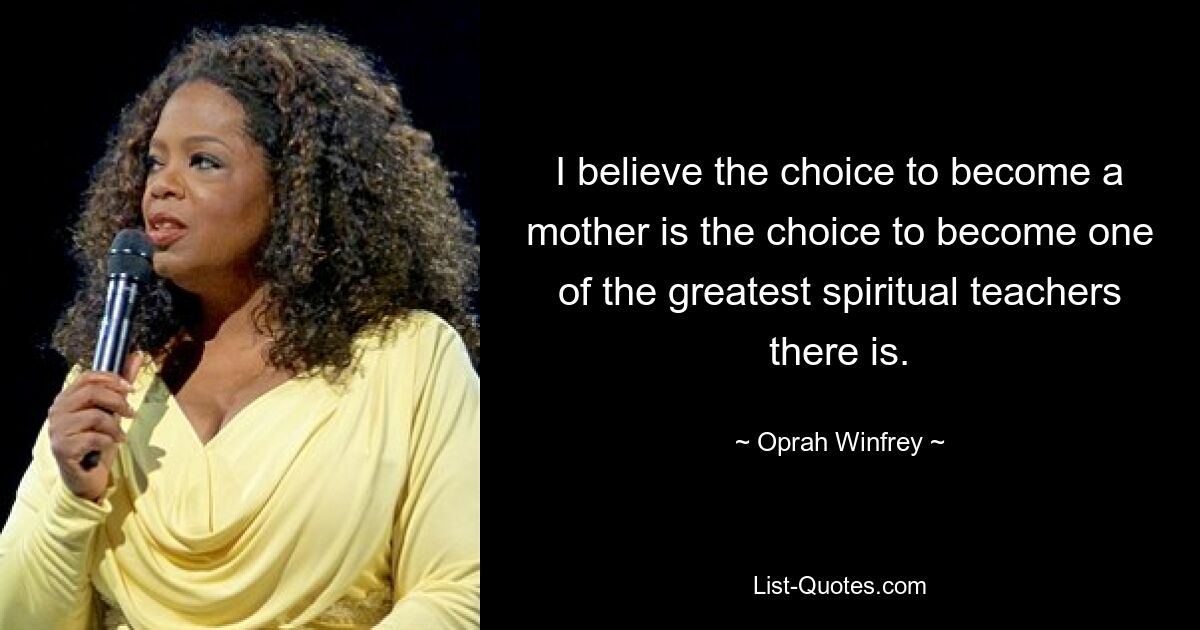 I believe the choice to become a mother is the choice to become one of the greatest spiritual teachers there is.

~ Oprah Winfrey ~

List-Quotes.com